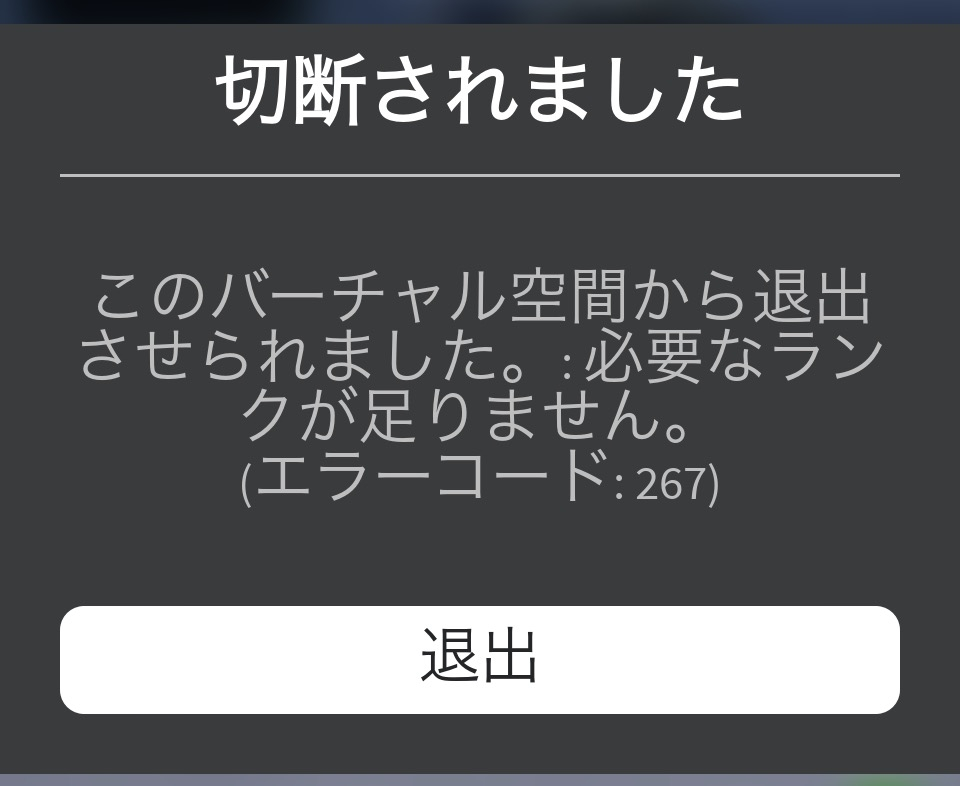 切断されました

このバーチャル空間から退出させられました。: 必要なランクが足りません。
(エラーコード: 267)

退出